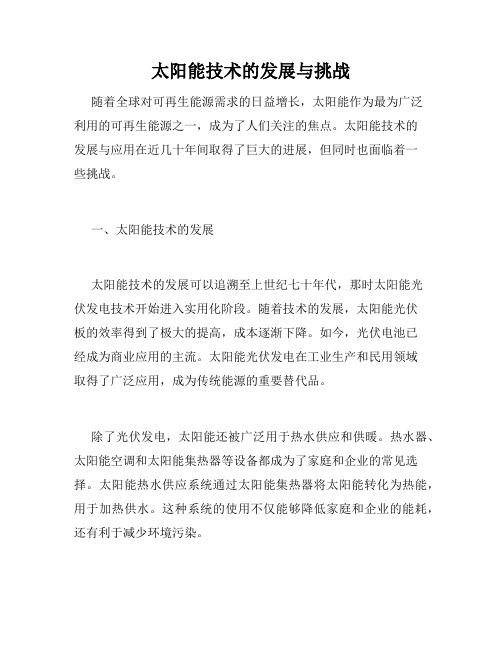 太阳能技术的发展与挑战

随着全球对可再生能源需求的日益增长，太阳能作为最为广泛利用的可再生能源之一，成为了人们关注的焦点。太阳能技术的发展与应用在近几十年间取得了巨大的进展，但同时也面临着一些挑战。

一、太阳能技术的发展

太阳能技术的发展可以追溯至上世纪七十年代，那时太阳能光伏发电技术开始进入实用化阶段。随着技术的发展，太阳能光伏板的效率得到了极大的提高，成本逐渐下降。如今，光伏电池已经成为商业应用的主流。太阳能光伏发电在工业生产和民用领域取得了广泛应用，成为传统能源的重要替代品。

除了光伏发电，太阳能还被广泛用于热水供应和供暖。热水器、太阳能空调和太阳能集热器等设备都成为了家庭和企业的常见选择。太阳能热水供应系统通过太阳能集热器将太阳能转化为热能，用于加热供水。这种系统的使用不仅能够降低家庭和企业的能耗，还有利于减少环境污染。